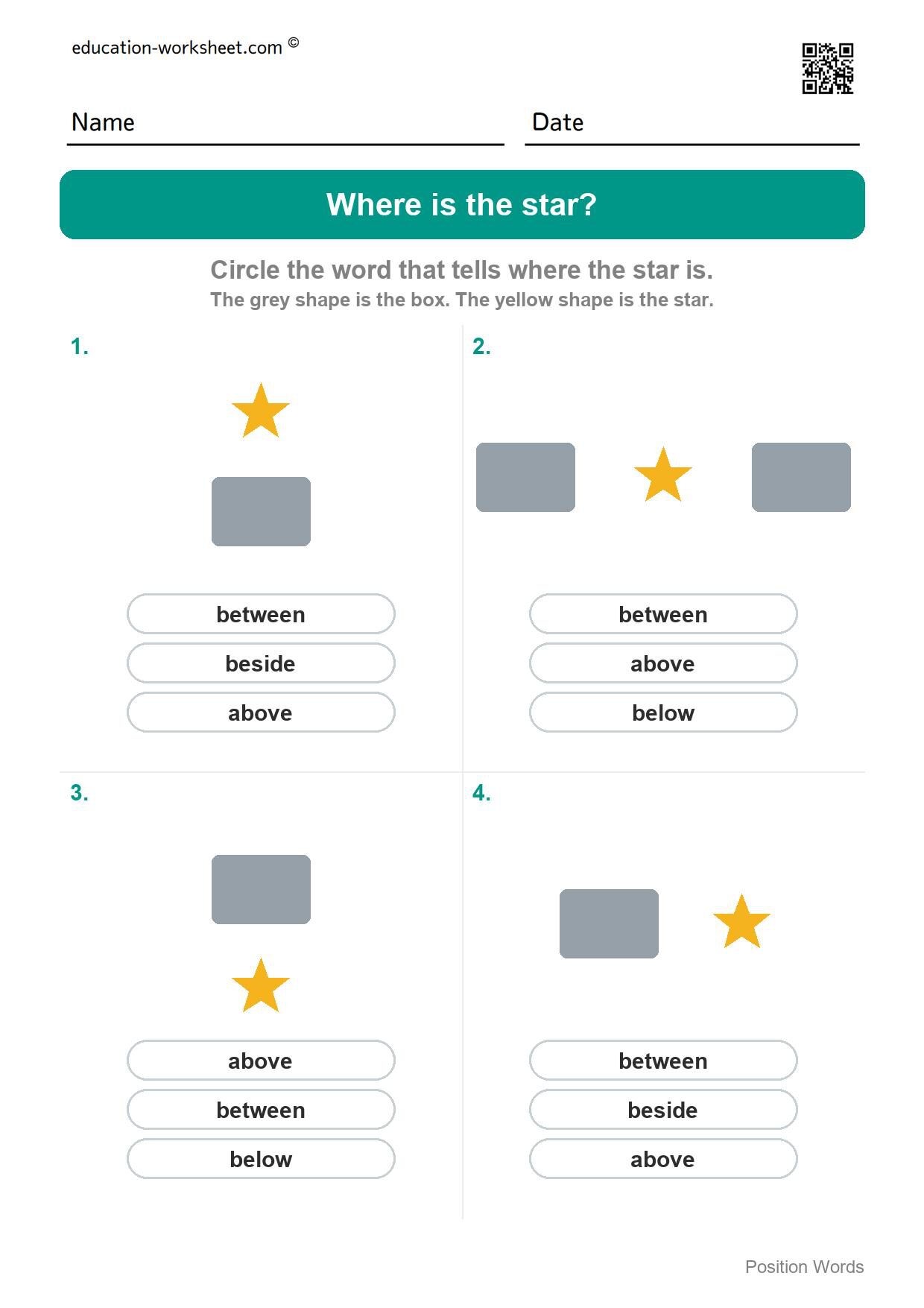 education-worksheet.com ©

Name

Date

Where is the star?

Circle the word that tells where the star is.

The grey shape is the box. The yellow shape is the star.

1.

between

beside

above

2.

between

above

below

3.

above

between

below

4.

between

beside

above

Position Words